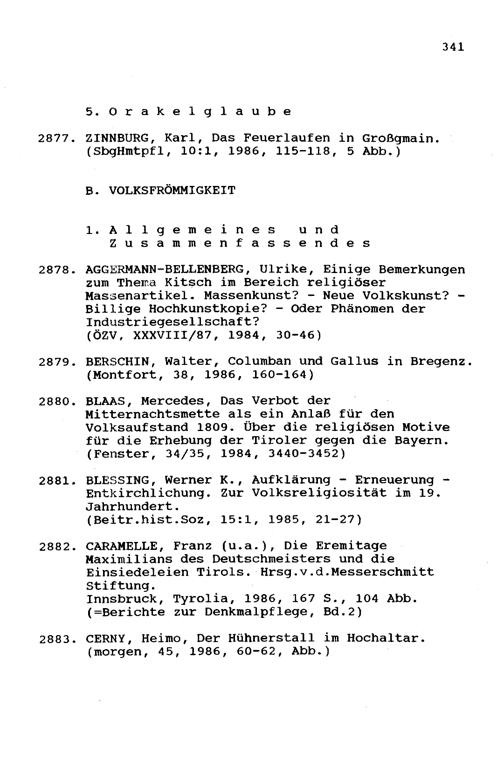 341

5. O r a k e l g l a u b e

2877. ZINNBURG, Karl, Das Feuerlaufen in Großgmain. (SbgHmtpfl, 10:1, 1986, 115-118, 5 Abb.)

B. VOLKSFRÖMMIGKEIT

1. A l l g e m e i n e s  u n d  Z u s a m m e n f a s s e n d e s

2878. AGGERMANN-BELLENBERG, Ulrike, Einige Bemerkungen zum Thema Kitsch im Bereich religiöser Massenartikel. Massenkunst? - Neue Volkskunst? - Billige Hochkunstkopie? - Oder Phänomen der Industriegesellschaft? (ÖZV, XXXVIII/87, 1984, 30-46)

2879. BERSCHIN, Walter, Columban und Gallus in Bregenz. (Montfort, 38, 1986, 160-164)

2880. BLAAS, Mercedes, Das Verbot der Mitternachtsmette als ein Anlaß für den Volksaufstand 1809. Über die religiösen Motive für die Erhebung der Tiroler gegen die Bayern. (Fenster, 34/35, 1984, 3440-3452)

2881. BLESSING, Werner K., Aufklärung - Erneuerung - Entkirchlichung. Zur Volksreligiosität im 19. Jahrhundert. (Beitr.hist.Soz, 15:1, 1985, 21-27)

2882. CARAMELLE, Franz (u.a.), Die Eremitage Maximilians des Deutschmeisters und die Einsiedeleien Tirols. Hrsg.v.d.Messerschmitt Stiftung. Innsbruck, Tyrolia, 1986, 167 S., 104 Abb. (=Berichte zur Denkmalpflege, Bd.2)

2883. CERNY, Heimo, Der Hühnerstall im Hochaltar. (morgen, 45, 1986, 60-62, Abb.)